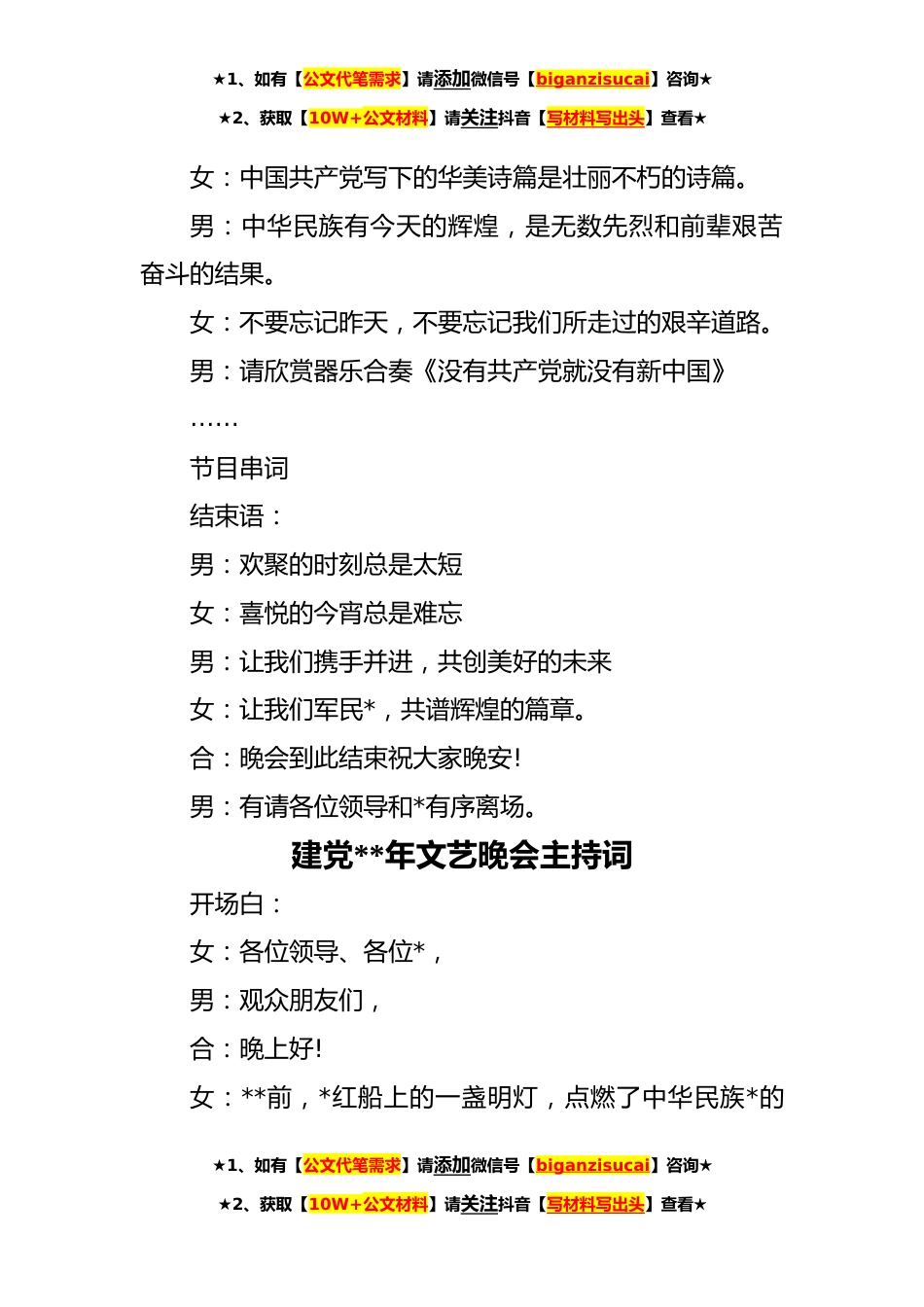 ★1、如有【公文代笔需求】请添加微信号【biganzisucai】咨询★

★2、获取【10W+公文材料】请关注抖音【写材料写出头】查看★

女：中国共产党写下的华美诗篇是壮丽不朽的诗篇。

男：中华民族有今天的辉煌，是无数先烈和前辈艰苦奋斗的结果。

女：不要忘记昨天，不要忘记我们所走过的艰辛道路。

男：请欣赏器乐合奏《没有共产党就没有新中国》

……

节目串词

结束语：

男：欢聚的时刻总是太短

女：喜悦的今宵总是难忘

男：让我们携手并进，共创美好的未来

女：让我们军民*，共谱辉煌的篇章。

合：晚会到此结束祝大家晚安!

男：有请各位领导和*有序离场。

建党**年文艺晚会主持词

开场白：

女：各位领导、各位*，

男：观众朋友们，

合：晚上好!

女：**前，*红船上的一盏明灯，点燃了中华民族*的

★1、如有【公文代笔需求】请添加微信号【biganzisucai】咨询★

★2、获取【10W+公文材料】请关注抖音【写材料写出头】查看★